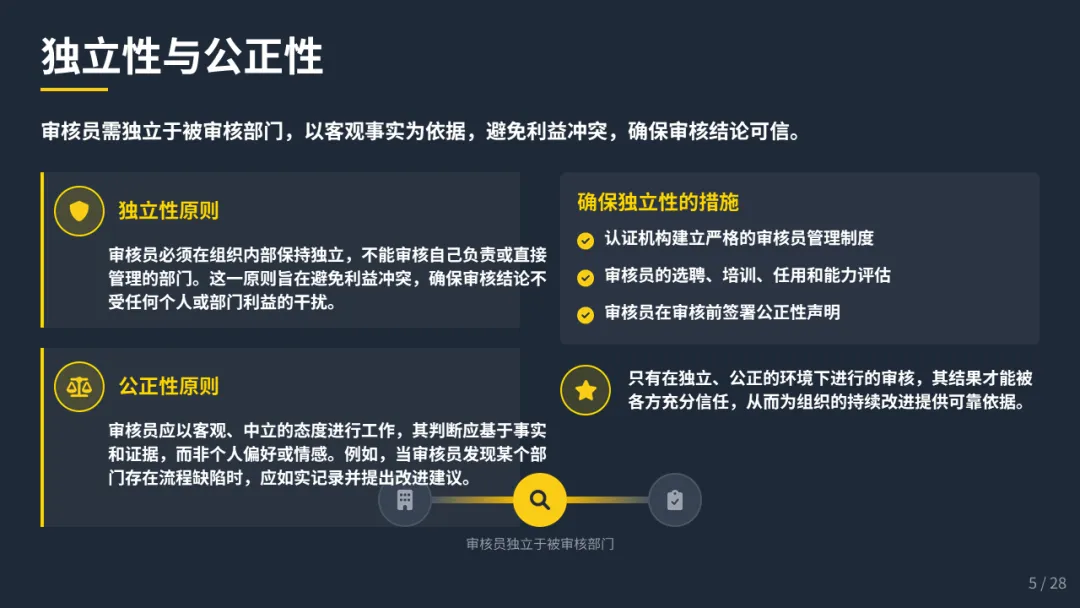 独立性与公正性

审核员需独立于被审核部门，以客观事实为依据，避免利益冲突，确保审核结论可信。

独立性原则

审核员必须在组织内部保持独立，不能审核自己负责或直接管理的部门。这一原则旨在避免利益冲突，确保审核结论不受任何个人或部门利益的干扰。

公正性原则

审核员应以客观、中立的态度进行工作，其判断应基于事实和证据，而非个人偏好或情感。例如，当审核员发现某个部门存在流程缺陷时，应如实记录并提出改进建议。

确保独立性的措施

认证机构建立严格的审核员管理制度

审核员的选聘、培训、任用和能力评估

审核员在审核前签署公正性声明

只有在独立、公正的环境下进行的审核，其结果才能被各方充分信任，从而为组织的持续改进提供可靠依据。

审核员独立于被审核部门

5 / 28